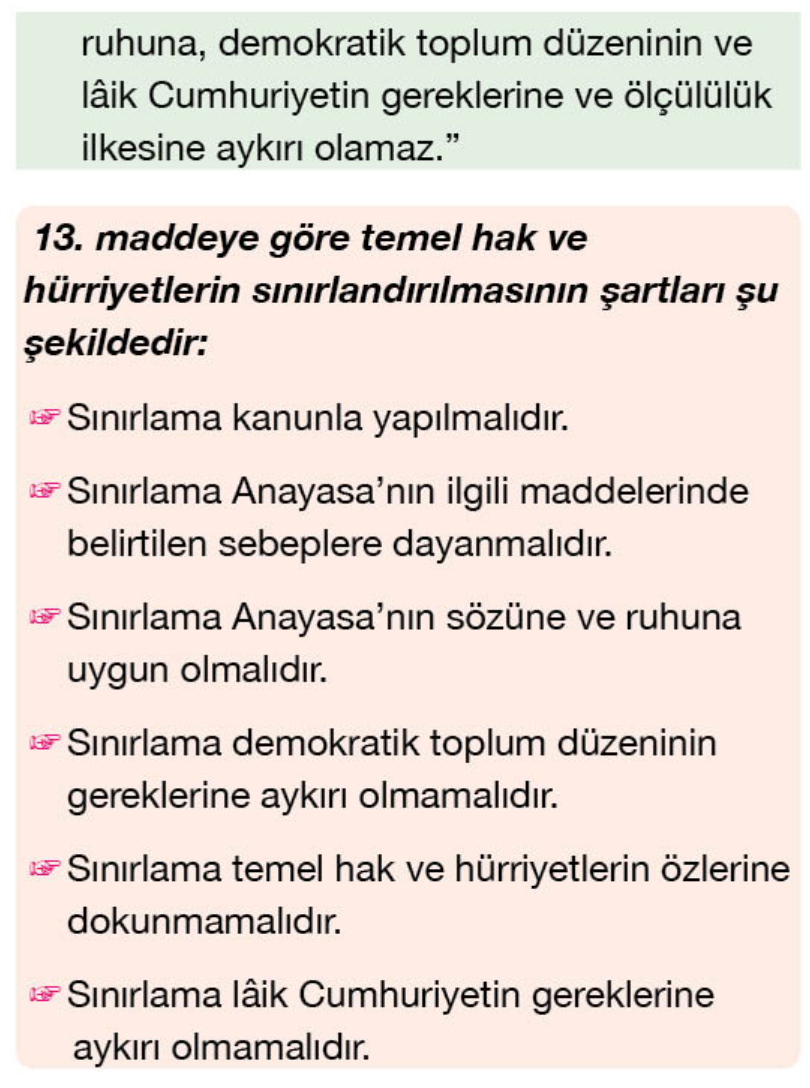 ruhuna, demokratik toplum düzeninin ve lâik Cumhuriyetin gereklerine ve ölçülülük ilkesine aykırı olamaz.”

13. maddeye göre temel hak ve hürriyetlerin sınırlandırılmasının şartları şu şekildedir:

☞ Sınırlama kanunla yapılmalıdır.

☞ Sınırlama Anayasa’nın ilgili maddelerinde belirtilen sebeplere dayanmalıdır.

☞ Sınırlama Anayasa’nın sözüne ve ruhuna uygun olmalıdır.

☞ Sınırlama demokratik toplum düzeninin gereklerine aykırı olmamalıdır.

☞ Sınırlama temel hak ve hürriyetlerin özlerine dokunmamalıdır.

☞ Sınırlama lâik Cumhuriyetin gereklerine aykırı olmamalıdır.